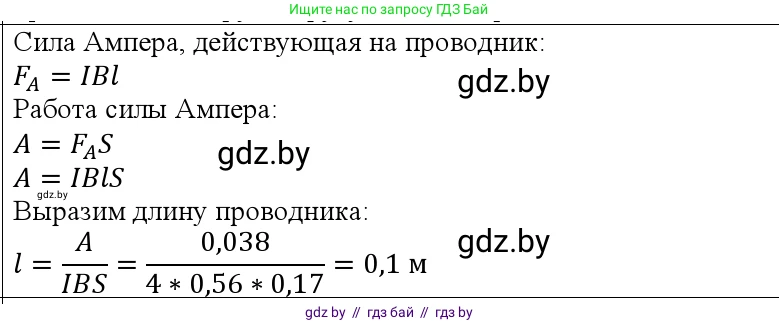 Ищите нас по запросу ГДЗ Бай

Сила Ампера, действующая на проводник:
$F_A = IBl$
gdz.by
Работа силы Ампера:
$A = F_A S$
gdz.by
$A = IBlS$
gdz.by
Выразим длину проводника:
$l = \frac{A}{IBS} = \frac{0{,}038}{4 * 0{,}56 * 0{,}17} = 0{,}1$ м
gdz.by

gdz by // гдз бай // гдз by